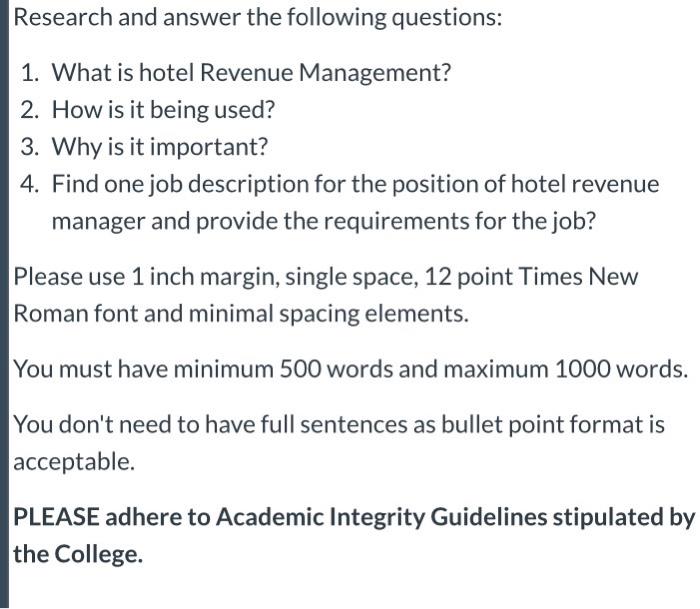 Research and answer the following questions:

1. What is hotel Revenue Management?
2. How is it being used?
3. Why is it important?
4. Find one job description for the position of hotel revenue manager and provide the requirements for the job?

Please use 1 inch margin, single space, 12 point Times New Roman font and minimal spacing elements.

You must have minimum 500 words and maximum 1000 words.

You don't need to have full sentences as bullet point format is acceptable.

PLEASE adhere to Academic Integrity Guidelines stipulated by the College.